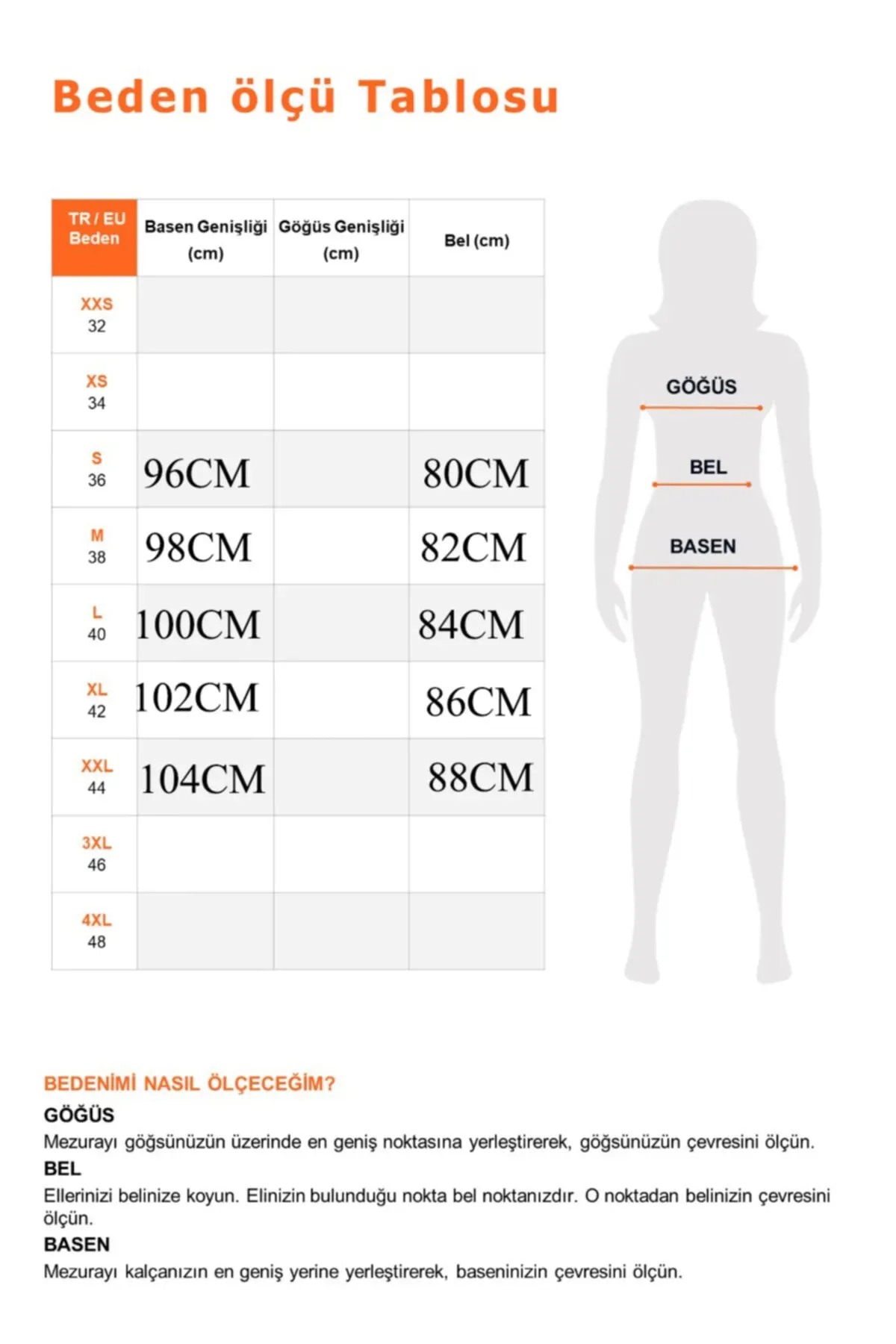 Beden ölçü Tablosu

| TR / EU Beden | Basen Genişliği (cm) | Göğüs Genişliği (cm) | Bel (cm) |
|---|---|---|---|
| XXS 32 | | | |
| XS 34 | | | |
| S 36 | 96CM | | 80CM |
| M 38 | 98CM | | 82CM |
| L 40 | 100CM | | 84CM |
| XL 42 | 102CM | | 86CM |
| XXL 44 | 104CM | | 88CM |
| 3XL 46 | | | |
| 4XL 48 | | | |

GÖĞÜS

BEL

BASEN

BEDENİMİ NASIL ÖLÇECEĞİM?

GÖĞÜS

Mezurayı göğsünüzün üzerinde en geniş noktasına yerleştirerek, göğsünüzün çevresini ölçün.

BEL

Ellerinizi belinize koyun. Elinizin bulunduğu nokta bel noktanızdır. O noktadan belinizin çevresini ölçün.

BASEN

Mezurayı kalçanızın en geniş yerine yerleştirerek, baseninizin çevresini ölçün.